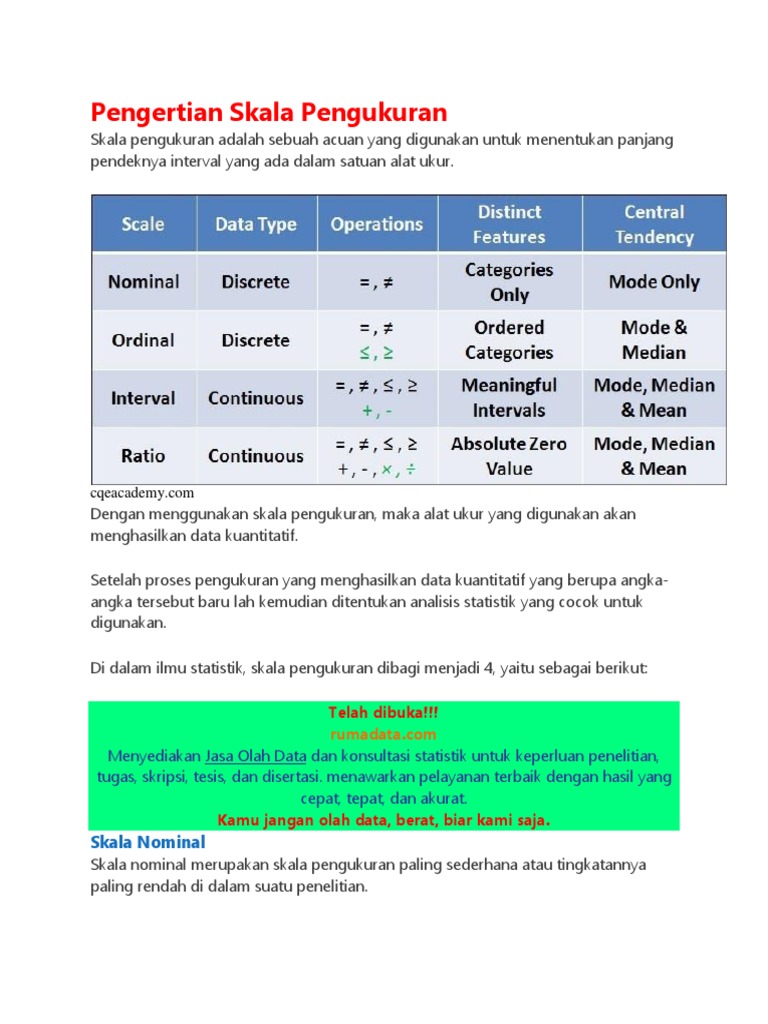 Pengertian Skala Pengukuran

Skala pengukuran adalah sebuah acuan yang digunakan untuk menentukan panjang pendeknya interval yang ada dalam satuan alat ukur.

| Scale | Data Type | Operations | Distinct Features | Central Tendency |
|---|---|---|---|---|
| Nominal | Discrete | $=, \neq$ | Categories Only | Mode Only |
| Ordinal | Discrete | $=, \neq$ $\leq, \geq$ | Ordered Categories | Mode & Median |
| Interval | Continuous | $=, \neq, \leq, \geq$ $+, -$ | Meaningful Intervals | Mode, Median & Mean |
| Ratio | Continuous | $=, \neq, \leq, \geq$ $+, -, \times, \div$ | Absolute Zero Value | Mode, Median & Mean |

cqeacademy.com

Dengan menggunakan skala pengukuran, maka alat ukur yang digunakan akan menghasilkan data kuantitatif.

Setelah proses pengukuran yang menghasilkan data kuantitatif yang berupa angka-angka tersebut baru lah kemudian ditentukan analisis statistik yang cocok untuk digunakan.

Di dalam ilmu statistik, skala pengukuran dibagi menjadi 4, yaitu sebagai berikut:

Telah dibuka!!!
rumadata.com
Menyediakan Jasa Olah Data dan konsultasi statistik untuk keperluan penelitian, tugas, skripsi, tesis, dan disertasi. menawarkan pelayanan terbaik dengan hasil yang cepat, tepat, dan akurat.
Kamu jangan olah data, berat, biar kami saja.

Skala Nominal

Skala nominal merupakan skala pengukuran paling sederhana atau tingkatannya paling rendah di dalam suatu penelitian.